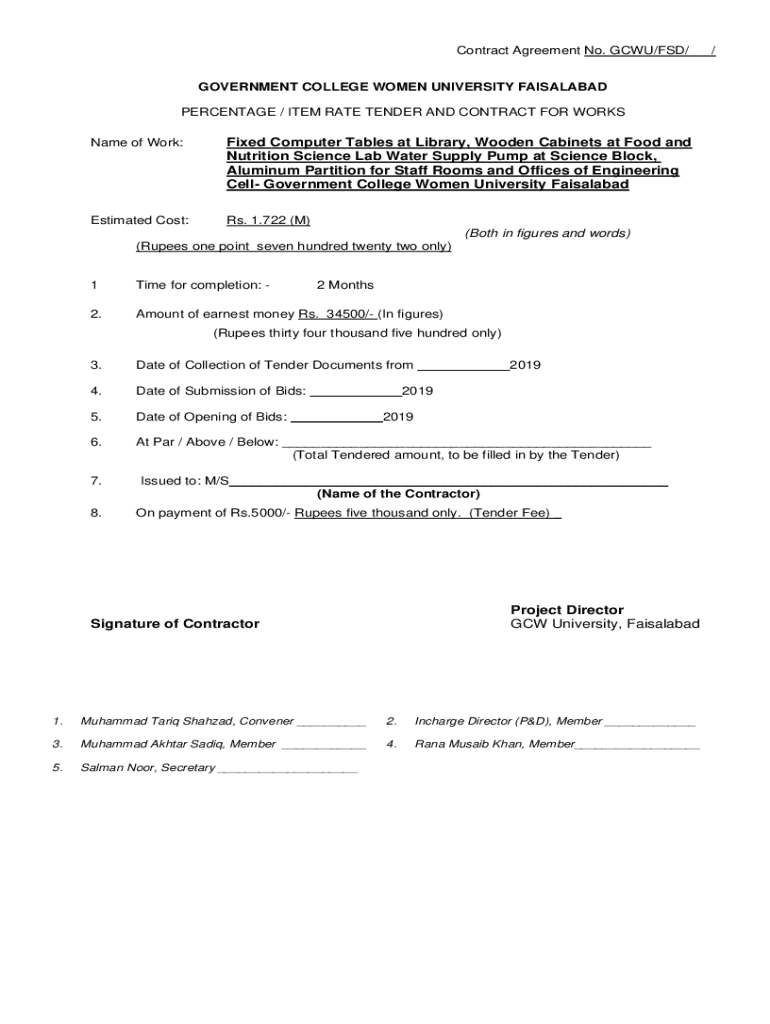 Contract Agreement No. GCWU/FSD/ /

GOVERNMENT COLLEGE WOMEN UNIVERSITY FAISALABAD

PERCENTAGE / ITEM RATE TENDER AND CONTRACT FOR WORKS

Name of Work: Fixed Computer Tables at Library, Wooden Cabinets at Food and Nutrition Science Lab Water Supply Pump at Science Block, Aluminum Partition for Staff Rooms and Offices of Engineering Cell- Government College Women University Faisalabad

Estimated Cost: Rs. 1.722 (M)
(Both in figures and words)
(Rupees one point seven hundred twenty two only)

1 Time for completion: - 2 Months

2. Amount of earnest money Rs. 34500/- (In figures)
(Rupees thirty four thousand five hundred only)

3. Date of Collection of Tender Documents from ____________2019

4. Date of Submission of Bids: ____________2019

5. Date of Opening of Bids: ____________2019

6. At Par / Above / Below: ________________________________________________
(Total Tendered amount, to be filled in by the Tender)

7. Issued to: M/S________________________________________________
(Name of the Contractor)

8. On payment of Rs.5000/- Rupees five thousand only. (Tender Fee)

Signature of Contractor

Project Director
GCW University, Faisalabad

1. Muhammad Tariq Shahzad, Convener __________

2. Incharge Director (P&D), Member _____________

3. Muhammad Akhtar Sadiq, Member ____________

4. Rana Musaib Khan, Member__________________

5. Salman Noor, Secretary ____________________